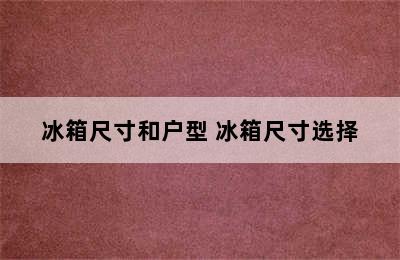 冰箱尺寸和户型 冰箱尺寸选择